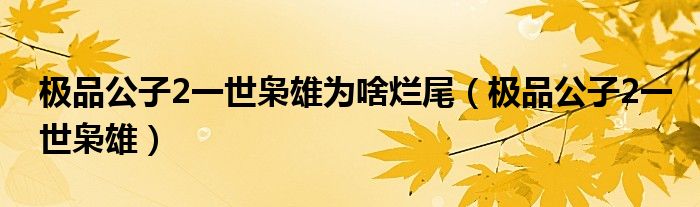 极品公子2一世枭雄为啥烂尾（极品公子2一世枭雄）